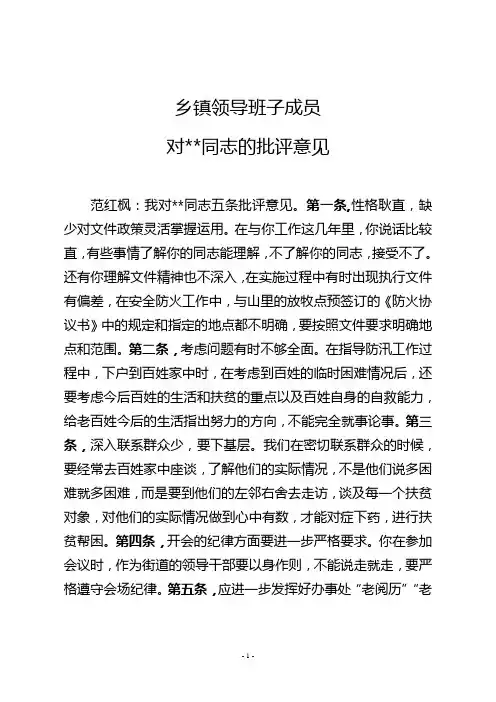 乡镇领导班子成员

对**同志的批评意见

范红枫：我对**同志五条批评意见。第一条,性格耿直，缺少对文件政策灵活掌握运用。在与你工作这几年里，你说话比较直，有些事情了解你的同志能理解，不了解你的同志，接受不了。还有你理解文件精神也不深入，在实施过程中有时出现执行文件有偏差，在安全防火工作中，与山里的放牧点预签订的《防火协议书》中的规定和指定的地点都不明确，要按照文件要求明确地点和范围。第二条，考虑问题有时不够全面。在指导防汛工作过程中，下户到百姓家中时，在考虑到百姓的临时困难情况后，还要考虑今后百姓的生活和扶贫的重点以及百姓自身的自救能力，给老百姓今后的生活指出努力的方向，不能完全就事论事。第三条，深入联系群众少，要下基层。我们在密切联系群众的时候，要经常去百姓家中座谈，了解他们的实际情况，不是他们说多困难就多困难，而是要到他们的左邻右舍去走访，谈及每一个扶贫对象，对他们的实际情况做到心中有数，才能对症下药，进行扶贫帮困。第四条，开会的纪律方面要进一步严格要求。你在参加会议时，作为街道的领导干部要以身作则，不能说走就走，要严格遵守会场纪律。第五条，应进一步发挥好办事处“老阅历”“老

- 1 -